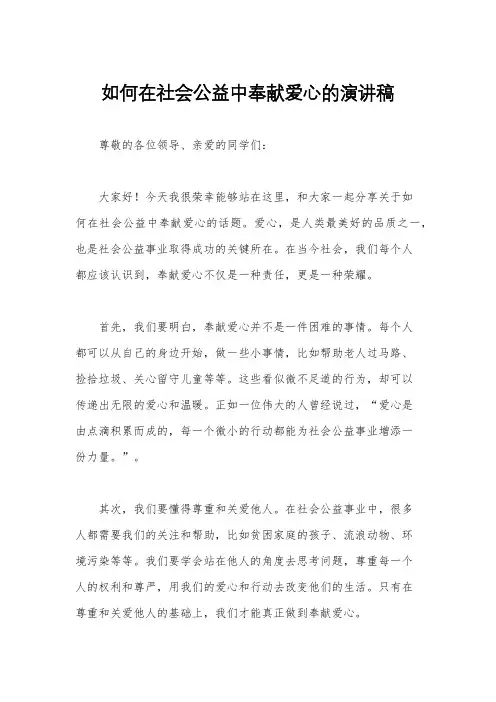 如何在社会公益中奉献爱心的演讲稿

尊敬的各位领导、亲爱的同学们：

大家好！今天我很荣幸能够站在这里，和大家一起分享关于如何在社会公益中奉献爱心的话题。爱心，是人类最美好的品质之一，也是社会公益事业取得成功的关键所在。在当今社会，我们每个人都应该认识到，奉献爱心不仅是一种责任，更是一种荣耀。

首先，我们要明白，奉献爱心并不是一件困难的事情。每个人都可以从自己的身边开始，做一些小事情，比如帮助老人过马路、捡拾垃圾、关心留守儿童等等。这些看似微不足道的行为，却可以传递出无限的爱心和温暖。正如一位伟大的人曾经说过，“爱心是由点滴积累而成的，每一个微小的行动都能为社会公益事业增添一份力量。”。

其次，我们要懂得尊重和关爱他人。在社会公益事业中，很多人都需要我们的关注和帮助，比如贫困家庭的孩子、流浪动物、环境污染等等。我们要学会站在他人的角度去思考问题，尊重每一个人的权利和尊严，用我们的爱心和行动去改变他们的生活。只有在尊重和关爱他人的基础上，我们才能真正做到奉献爱心。